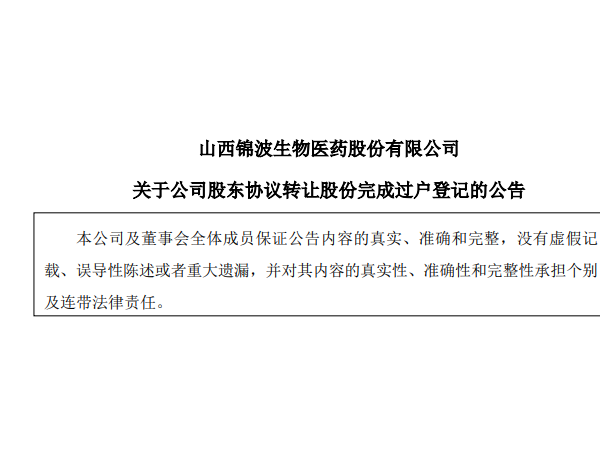 山西锦波生物医药股份有限公司

关于公司股东协议转让股份完成过户登记的公告

本公司及董事会全体成员保证公告内容的真实、准确和完整，没有虚假记载、误导性陈述或者重大遗漏，并对其内容的真实性、准确性和完整性承担个别及连带法律责任。